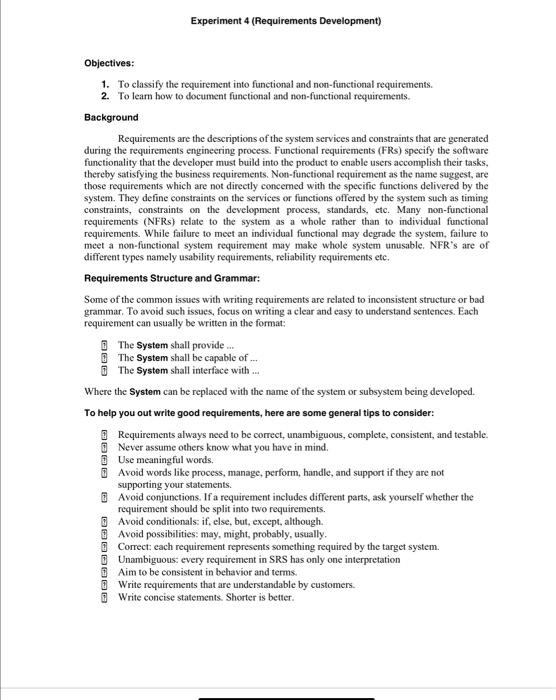 Experiment 4 (Requirements Development)

Objectives:

1. To classify the requirement into functional and non-functional requirements.
2. To learn how to document functional and non-functional requirements.

Background

Requirements are the descriptions of the system services and constraints that are generated during the requirements engineering process. Functional requirements (FRs) specify the software functionality that the developer must build into the product to enable users accomplish their tasks, thereby satisfying the business requirements. Non-functional requirement as the name suggest, are those requirements which are not directly concerned with the specific functions delivered by the system. They define constraints on the services or functions offered by the system such as timing constraints, constraints on the development process, standards, etc. Many non-functional requirements (NFRs) relate to the system as a whole rather than to individual functional requirements. While failure to meet an individual functional may degrade the system, failure to meet a non-functional system requirement may make whole system unusable. NFR's are of different types namely usability requirements, reliability requirements etc.

Requirements Structure and Grammar:

Some of the common issues with writing requirements are related to inconsistent structure or bad grammar. To avoid such issues, focus on writing a clear and easy to understand sentences. Each requirement can usually be written in the format:

The System shall provide ...
The System shall be capable of ...
The System shall interface with ...

Where the System can be replaced with the name of the system or subsystem being developed.

To help you out write good requirements, here are some general tips to consider:

Requirements always need to be correct, unambiguous, complete, consistent, and testable.
Never assume others know what you have in mind.
Use meaningful words.
Avoid words like process, manage, perform, handle, and support if they are not supporting your statements.
Avoid conjunctions. If a requirement includes different parts, ask yourself whether the requirement should be split into two requirements.
Avoid conditionals: if, else, but, except, although.
Avoid possibilities: may, might, probably, usually.
Correct: each requirement represents something required by the target system.
Unambiguous: every requirement in SRS has only one interpretation
Aim to be consistent in behavior and terms.
Write requirements that are understandable by customers.
Write concise statements. Shorter is better.